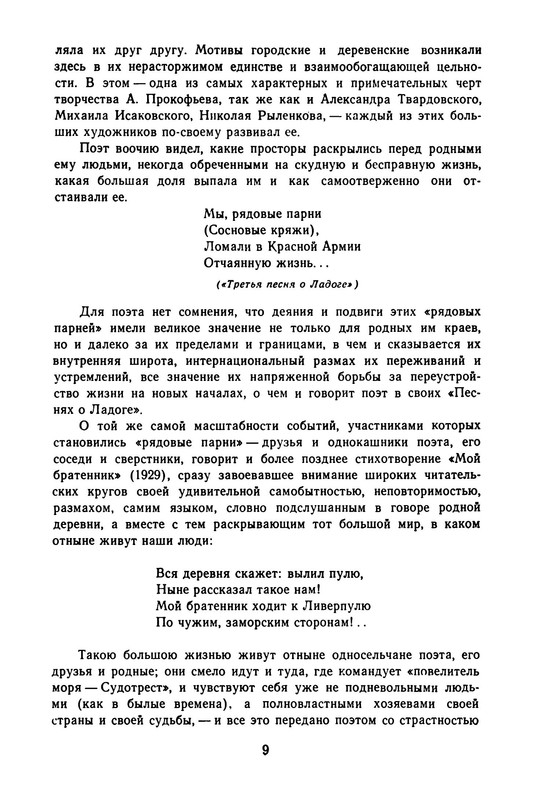 ляла их друг другу. Мотивы городские и деревенские возникали здесь в их нерасторжимом единстве и взаимообогащающей цельности. В этом — одна из самых характерных и примечательных черт творчества А. Прокофьева, так же как и Александра Твардовского, Михаила Исаковского, Николая Рыленкова, — каждый из этих больших художников по-своему развивал ее.

Поэт воочию видел, какие просторы раскрылись перед родными ему людьми, некогда обреченными на скудную и бесправную жизнь, какая большая доля выпала им и как самоотверженно они отстаивали ее.

Мы, рядовые парни
(Сосновые кряжи),
Ломали в Красной Армии
Отчаянную жизнь...

(«Третья песня о Ладоге»)

Для поэта нет сомнения, что деяния и подвиги этих «рядовых парней» имели великое значение не только для родных им краев, но и далеко за их пределами и границами, в чем и сказывается их внутренняя широта, интернациональный размах их переживаний и устремлений, все значение их напряженной борьбы за переустройство жизни на новых началах, о чем и говорит поэт в своих «Песнях о Ладоге».

О той же самой масштабности событий, участниками которых становились «рядовые парни» — друзья и однокашники поэта, его соседи и сверстники, говорит и более позднее стихотворение «Мой братенник» (1929), сразу завоевавшее внимание широких читательских кругов своей удивительной самобытностью, неповторимостью, размахом, самим языком, словно подслушанным в говоре родной деревни, а вместе с тем раскрывающим тот большой мир, в каком отныне живут наши люди:

Вся деревня скажет: вылил пулю,
Ныне рассказал такое нам!
Мой братенник ходит к Ливерпулю
По чужим, заморским сторонам!..

Такою большою жизнью живут отныне односельчане поэта, его друзья и родные; они смело идут и туда, где командует «повелитель моря — Судотрест», и чувствуют себя уже не подневольными людьми (как в былые времена), а полновластными хозяевами своей страны и своей судьбы, — и все это передано поэтом со страстностью

9